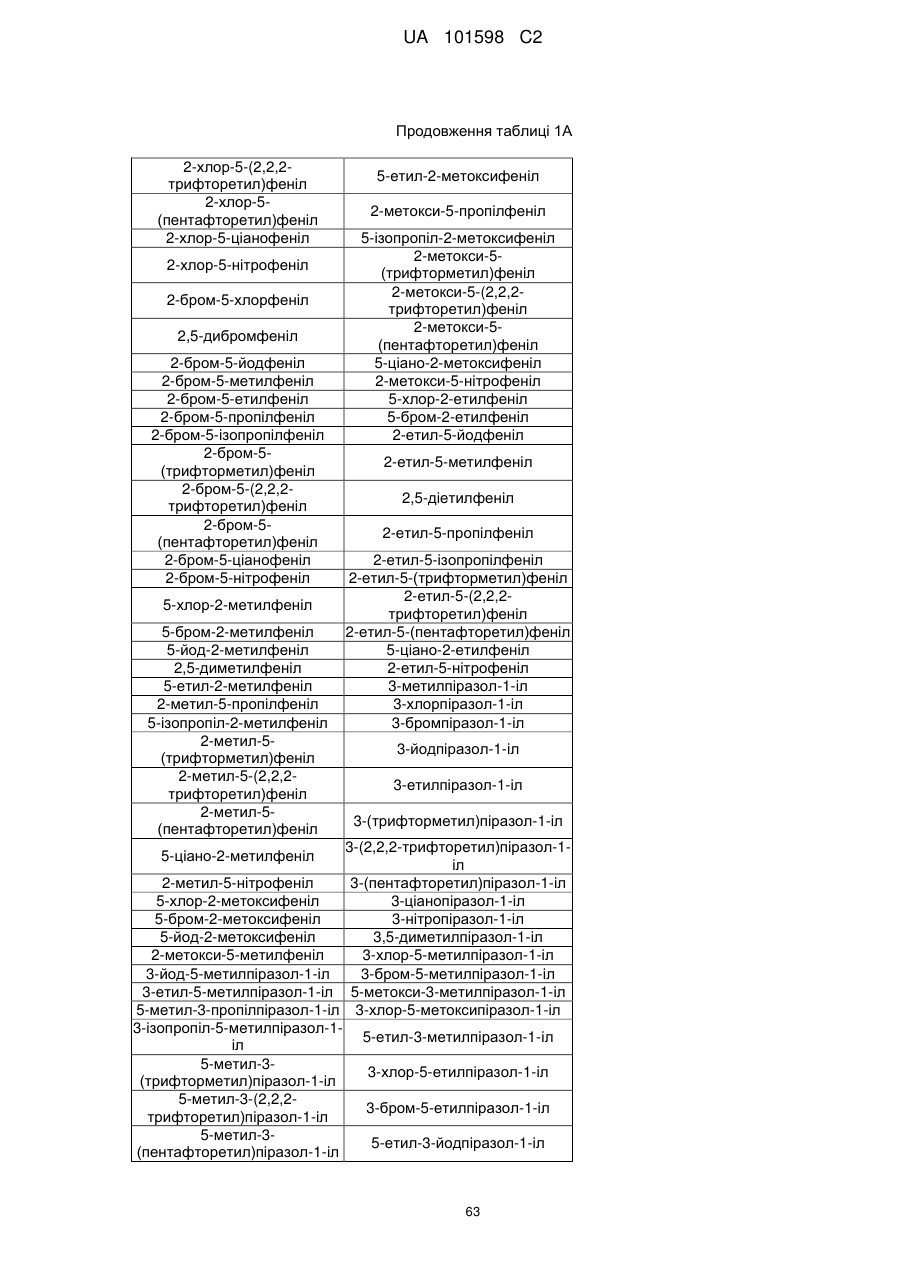 UA 101598 C2

Продовження таблиці 1А

| | |
|---|---|
| 2-хлор-5-(2,2,2-трифторетил)феніл | 5-етил-2-метоксифеніл |
| 2-хлор-5-(пентафторетил)феніл | 2-метокси-5-пропілфеніл |
| 2-хлор-5-ціанофеніл | 5-ізопропіл-2-метоксифеніл |
| 2-хлор-5-нітрофеніл | 2-метокси-5-(трифторметил)феніл |
| 2-бром-5-хлорфеніл | 2-метокси-5-(2,2,2-трифторетил)феніл |
| 2,5-дибромфеніл | 2-метокси-5-(пентафторетил)феніл |
| 2-бром-5-йодфеніл | 5-ціано-2-метоксифеніл |
| 2-бром-5-метилфеніл | 2-метокси-5-нітрофеніл |
| 2-бром-5-етилфеніл | 5-хлор-2-етилфеніл |
| 2-бром-5-пропілфеніл | 5-бром-2-етилфеніл |
| 2-бром-5-ізопропілфеніл | 2-етил-5-йодфеніл |
| 2-бром-5-(трифторметил)феніл | 2-етил-5-метилфеніл |
| 2-бром-5-(2,2,2-трифторетил)феніл | 2,5-діетилфеніл |
| 2-бром-5-(пентафторетил)феніл | 2-етил-5-пропілфеніл |
| 2-бром-5-ціанофеніл | 2-етил-5-ізопропілфеніл |
| 2-бром-5-нітрофеніл | 2-етил-5-(трифторметил)феніл |
| 5-хлор-2-метилфеніл | 2-етил-5-(2,2,2-трифторетил)феніл |
| 5-бром-2-метилфеніл | 2-етил-5-(пентафторетил)феніл |
| 5-йод-2-метилфеніл | 5-ціано-2-етилфеніл |
| 2,5-диметилфеніл | 2-етил-5-нітрофеніл |
| 5-етил-2-метилфеніл | 3-метилпіразол-1-іл |
| 2-метил-5-пропілфеніл | 3-хлорпіразол-1-іл |
| 5-ізопропіл-2-метилфеніл | 3-бромпіразол-1-іл |
| 2-метил-5-(трифторметил)феніл | 3-йодпіразол-1-іл |
| 2-метил-5-(2,2,2-трифторетил)феніл | 3-етилпіразол-1-іл |
| 2-метил-5-(пентафторетил)феніл | 3-(трифторметил)піразол-1-іл |
| 5-ціано-2-метилфеніл | 3-(2,2,2-трифторетил)піразол-1-іл |
| 2-метил-5-нітрофеніл | 3-(пентафторетил)піразол-1-іл |
| 5-хлор-2-метоксифеніл | 3-ціанопіразол-1-іл |
| 5-бром-2-метоксифеніл | 3-нітропіразол-1-іл |
| 5-йод-2-метоксифеніл | 3,5-диметилпіразол-1-іл |
| 2-метокси-5-метилфеніл | 3-хлор-5-метилпіразол-1-іл |
| 3-йод-5-метилпіразол-1-іл | 3-бром-5-метилпіразол-1-іл |
| 3-етил-5-метилпіразол-1-іл | 5-метокси-3-метилпіразол-1-іл |
| 5-метил-3-пропілпіразол-1-іл | 3-хлор-5-метоксипіразол-1-іл |
| 3-ізопропіл-5-метилпіразол-1-іл | 5-етил-3-метилпіразол-1-іл |
| 5-метил-3-(трифторметил)піразол-1-іл | 3-хлор-5-етилпіразол-1-іл |
| 5-метил-3-(2,2,2-трифторетил)піразол-1-іл | 3-бром-5-етилпіразол-1-іл |
| 5-метил-3-(пентафторетил)піразол-1-іл | 5-етил-3-йодпіразол-1-іл |

63